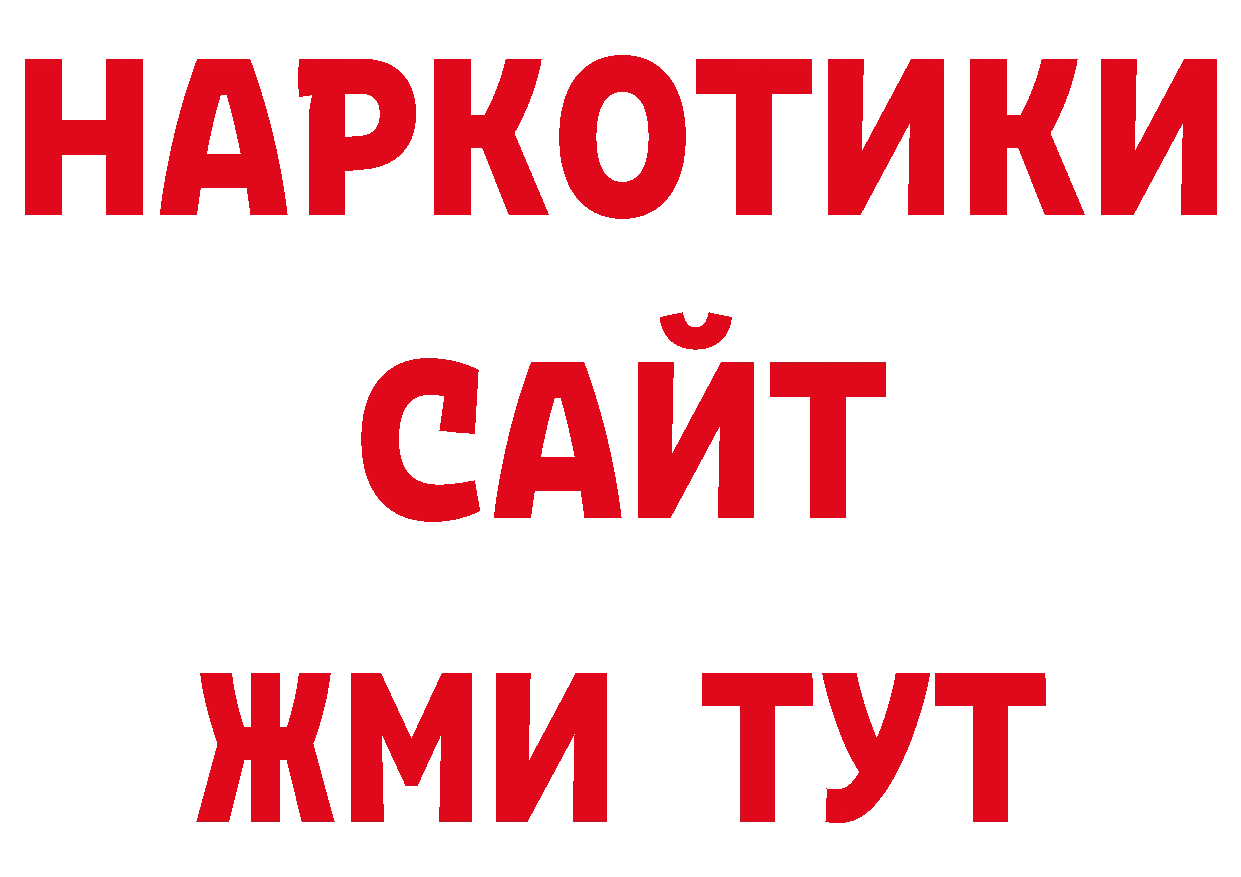 НАРКОТИКИ САЙТ
ЖМИ ТУТ